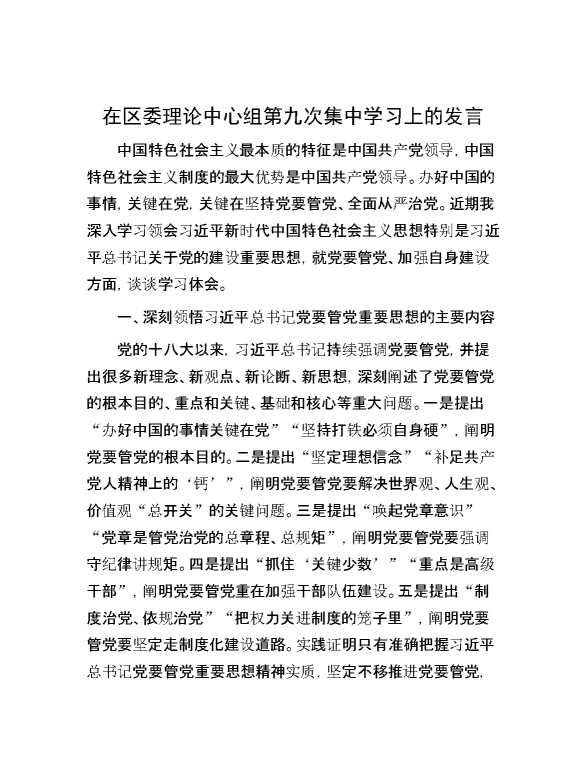 在区委理论中心组第九次集中学习上的发言

中国特色社会主义最本质的特征是中国共产党领导，中国特色社会主义制度的最大优势是中国共产党领导。办好中国的事情，关键在党，关键在坚持党要管党、全面从严治党。近期我深入学习领会习近平新时代中国特色社会主义思想特别是习近平总书记关于党的建设重要思想，就党要管党、加强自身建设方面，谈谈学习体会。

一、深刻领悟习近平总书记党要管党重要思想的主要内容

党的十八大以来，习近平总书记持续强调党要管党，并提出很多新理念、新观点、新论断、新思想，深刻阐述了党要管党的根本目的、重点和关键、基础和核心等重大问题。一是提出“办好中国的事情关键在党”“坚持打铁必须自身硬”，阐明党要管党的根本目的。二是提出“坚定理想信念”“补足共产党人精神上的‘钙’”，阐明党要管党要解决世界观、人生观、价值观“总开关”的关键问题。三是提出“唤起党章意识”“党章是管党治党的总章程、总规矩”，阐明党要管党要强调守纪律讲规矩。四是提出“抓住‘关键少数’”“重点是高级干部”，阐明党要管党重在加强干部队伍建设。五是提出“制度治党、依规治党”“把权力关进制度的笼子里”，阐明党要管党要坚定走制度化建设道路。实践证明只有准确把握习近平总书记党要管党重要思想精神实质，坚定不移推进党要管党，